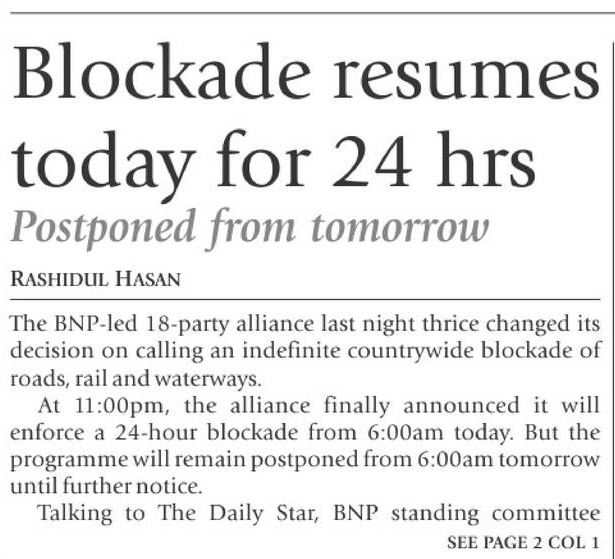 Blockade resumes today for 24 hrs

Postponed from tomorrow

RASHIDUL HASAN

The BNP-led 18-party alliance last night thrice changed its decision on calling an indefinite countrywide blockade of roads, rail and waterways.

At 11:00pm, the alliance finally announced it will enforce a 24-hour blockade from 6:00am today. But the programme will remain postponed from 6:00am tomorrow until further notice.

Talking to The Daily Star, BNP standing committee

SEE PAGE 2 COL 1